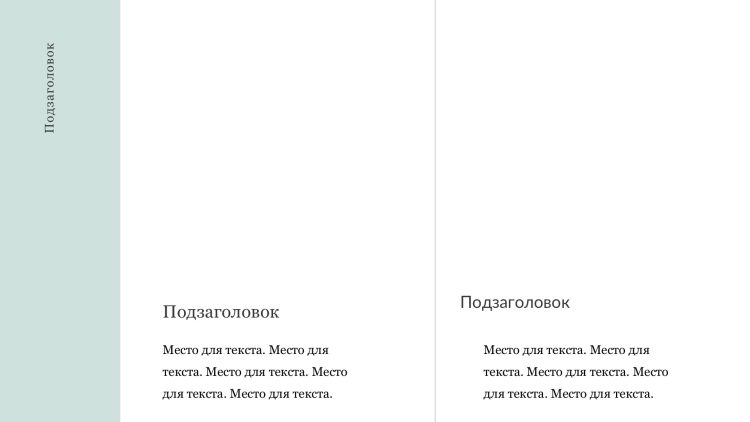 Подзаголовок

Подзаголовок

Место для текста. Место для текста. Место для текста. Место для текста. Место для текста.

Подзаголовок

Место для текста. Место для текста. Место для текста. Место для текста. Место для текста.